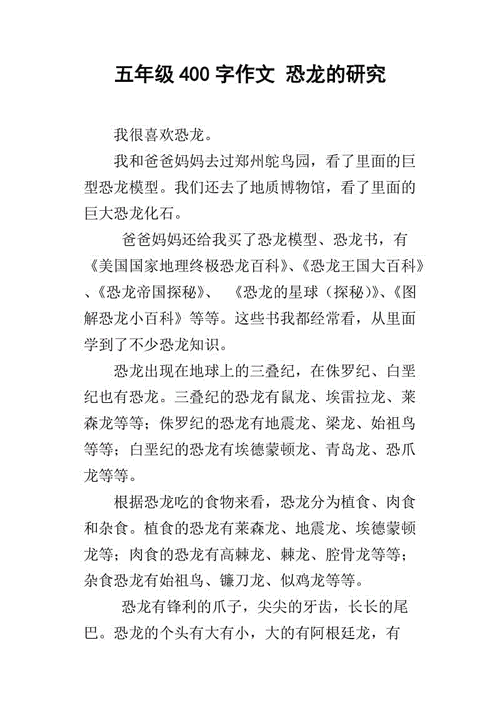 五年级 400 字作文 恐龙的研究

我很喜欢恐龙。

我和爸爸妈妈去过郑州鸵鸟园，看了里面的巨型恐龙模型。我们还去了地质博物馆，看了里面的巨大恐龙化石。

爸爸妈妈还给我买了恐龙模型、恐龙书，有《美国国家地理终极恐龙百科》、《恐龙王国大百科》、《恐龙帝国探秘》、《恐龙的星球（探秘）》、《图解恐龙小百科》等等。这些书我都经常看，从里面学到了不少恐龙知识。

恐龙出现在地球上的三叠纪，在侏罗纪、白垩纪也有恐龙。三叠纪的恐龙有鼠龙、埃雷拉龙、莱森龙等等；侏罗纪的恐龙有地震龙、梁龙、始祖鸟等等；白垩纪的恐龙有埃德蒙顿龙、青岛龙、恐爪龙等等。

根据恐龙吃的食物来看，恐龙分为植食、肉食和杂食。植食的恐龙有莱森龙、地震龙、埃德蒙顿龙等；肉食的恐龙有高棘龙、棘龙、腔骨龙等等；杂食恐龙有始祖鸟、镰刀龙、似鸡龙等等。

恐龙有锋利的爪子，尖尖的牙齿，长长的尾巴。恐龙的个头有大有小，大的有阿根廷龙，有